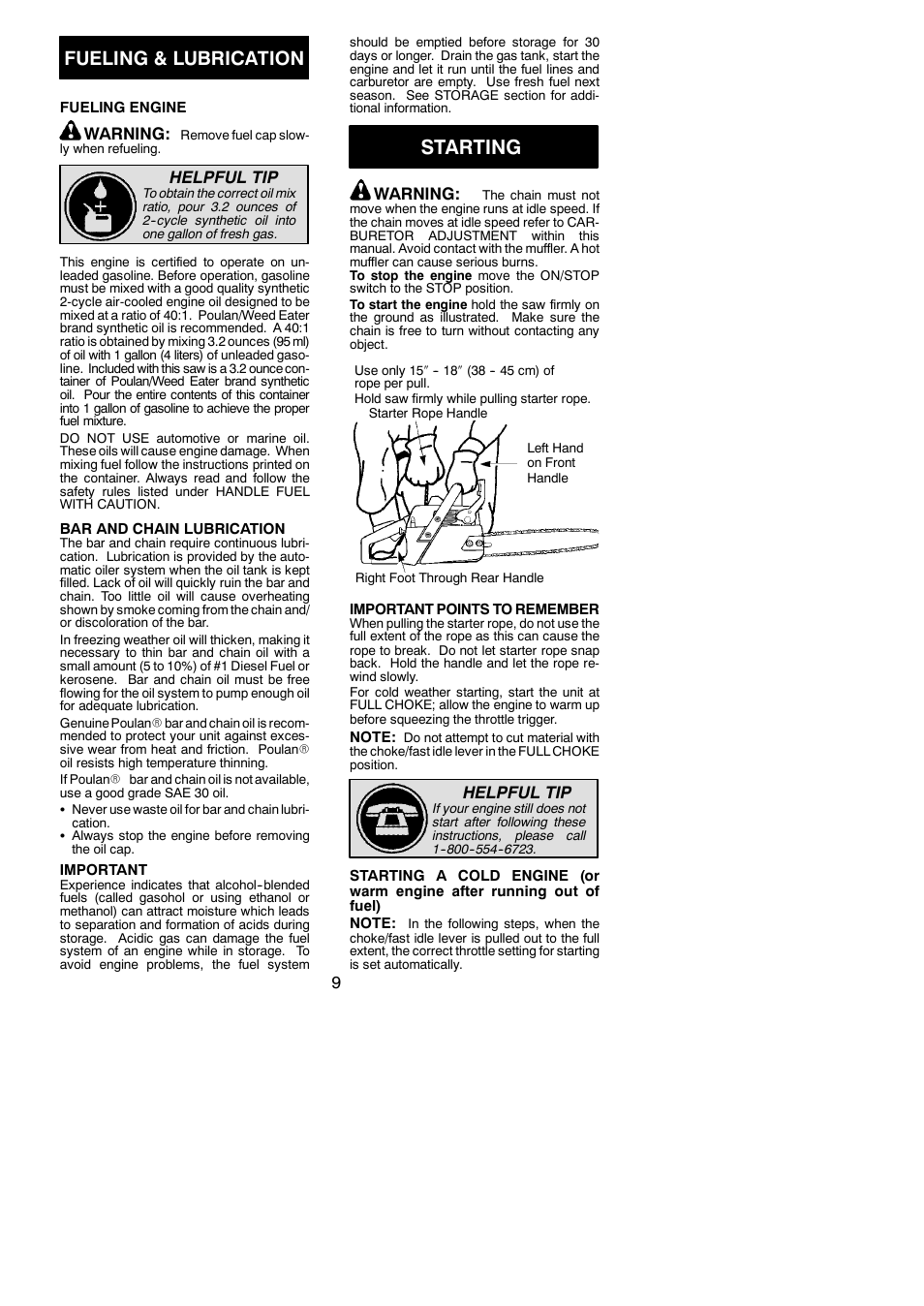 FUELING & LUBRICATION

FUELING ENGINE

WARNING: Remove fuel cap slowly when refueling.

HELPFUL TIP
To obtain the correct oil mix ratio, pour 3.2 ounces of 2-cycle synthetic oil into one gallon of fresh gas.

This engine is certified to operate on unleaded gasoline. Before operation, gasoline must be mixed with a good quality synthetic 2-cycle air-cooled engine oil designed to be mixed at a ratio of 40:1. Poulan/Weed Eater brand synthetic oil is recommended. A 40:1 ratio is obtained by mixing 3.2 ounces (95 ml) of oil with 1 gallon (4 liters) of unleaded gasoline. Included with this saw is a 3.2 ounce container of Poulan/Weed Eater brand synthetic oil. Pour the entire contents of this container into 1 gallon of gasoline to achieve the proper fuel mixture.

DO NOT USE automotive or marine oil. These oils will cause engine damage. When mixing fuel follow the instructions printed on the container. Always read and follow the safety rules listed under HANDLE FUEL WITH CAUTION.

BAR AND CHAIN LUBRICATION
The bar and chain require continuous lubrication. Lubrication is provided by the automatic oiler system when the oil tank is kept filled. Lack of oil will quickly ruin the bar and chain. Too little oil will cause overheating shown by smoke coming from the chain and/or discoloration of the bar.

In freezing weather oil will thicken, making it necessary to thin bar and chain oil with a small amount (5 to 10%) of #1 Diesel Fuel or kerosene. Bar and chain oil must be free flowing for the oil system to pump enough oil for adequate lubrication.

Genuine Poulan® bar and chain oil is recommended to protect your unit against excessive wear from heat and friction. Poulan® oil resists high temperature thinning.

If Poulan® bar and chain oil is not available, use a good grade SAE 30 oil.
• Never use waste oil for bar and chain lubrication.
• Always stop the engine before removing the oil cap.

IMPORTANT
Experience indicates that alcohol-blended fuels (called gasohol or using ethanol or methanol) can attract moisture which leads to separation and formation of acids during storage. Acidic gas can damage the fuel system of an engine while in storage. To avoid engine problems, the fuel system should be emptied before storage for 30 days or longer. Drain the gas tank, start the engine and let it run until the fuel lines and carburetor are empty. Use fresh fuel next season. See STORAGE section for additional information.

STARTING

WARNING: The chain must not move when the engine runs at idle speed. If the chain moves at idle speed refer to CARBURETOR ADJUSTMENT within this manual. Avoid contact with the muffler. A hot muffler can cause serious burns.
To stop the engine move the ON/STOP switch to the STOP position.
To start the engine hold the saw firmly on the ground as illustrated. Make sure the chain is free to turn without contacting any object.

Use only 15″ - 18″ (38 - 45 cm) of rope per pull.
Hold saw firmly while pulling starter rope.
Starter Rope Handle
Left Hand on Front Handle
Right Foot Through Rear Handle

IMPORTANT POINTS TO REMEMBER
When pulling the starter rope, do not use the full extent of the rope as this can cause the rope to break. Do not let starter rope snap back. Hold the handle and let the rope rewind slowly.
For cold weather starting, start the unit at FULL CHOKE; allow the engine to warm up before squeezing the throttle trigger.
NOTE: Do not attempt to cut material with the choke/fast idle lever in the FULL CHOKE position.

HELPFUL TIP
If your engine still does not start after following these instructions, please call 1-800-554-6723.

STARTING A COLD ENGINE (or warm engine after running out of fuel)
NOTE: In the following steps, when the choke/fast idle lever is pulled out to the full extent, the correct throttle setting for starting is set automatically.

9